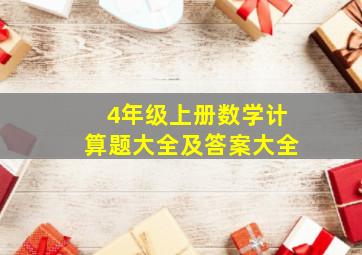 4年级上册数学计算题大全及答案大全